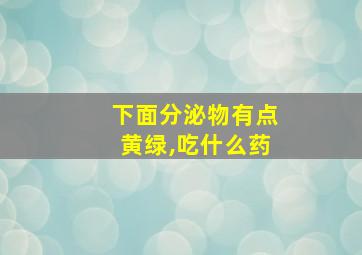 下面分泌物有点黄绿,吃什么药